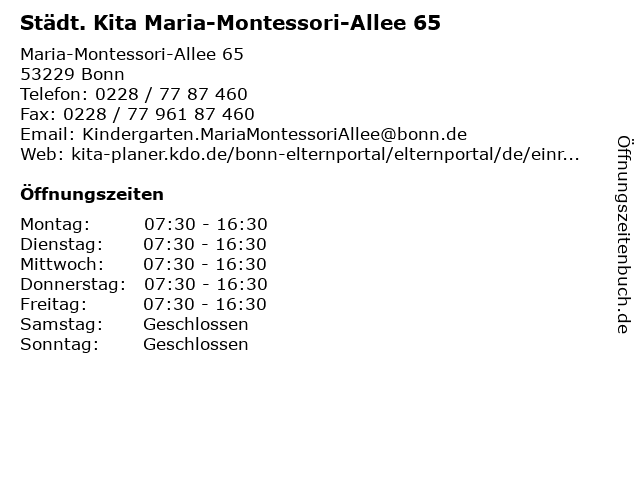 Städt. Kita Maria-Montessori-Allee 65

Maria-Montessori-Allee 65
53229 Bonn
Telefon: 0228 / 77 87 460
Fax: 0228 / 77 961 87 460
Email: Kindergarten.MariaMontessoriAllee@bonn.de
Web: kita-planer.kdo.de/bonn-elternportal/elternportal/de/einr...

Öffnungszeiten

Montag: 07:30 - 16:30
Dienstag: 07:30 - 16:30
Mittwoch: 07:30 - 16:30
Donnerstag: 07:30 - 16:30
Freitag: 07:30 - 16:30
Samstag: Geschlossen
Sonntag: Geschlossen

Öffnungszeitenbuch.de